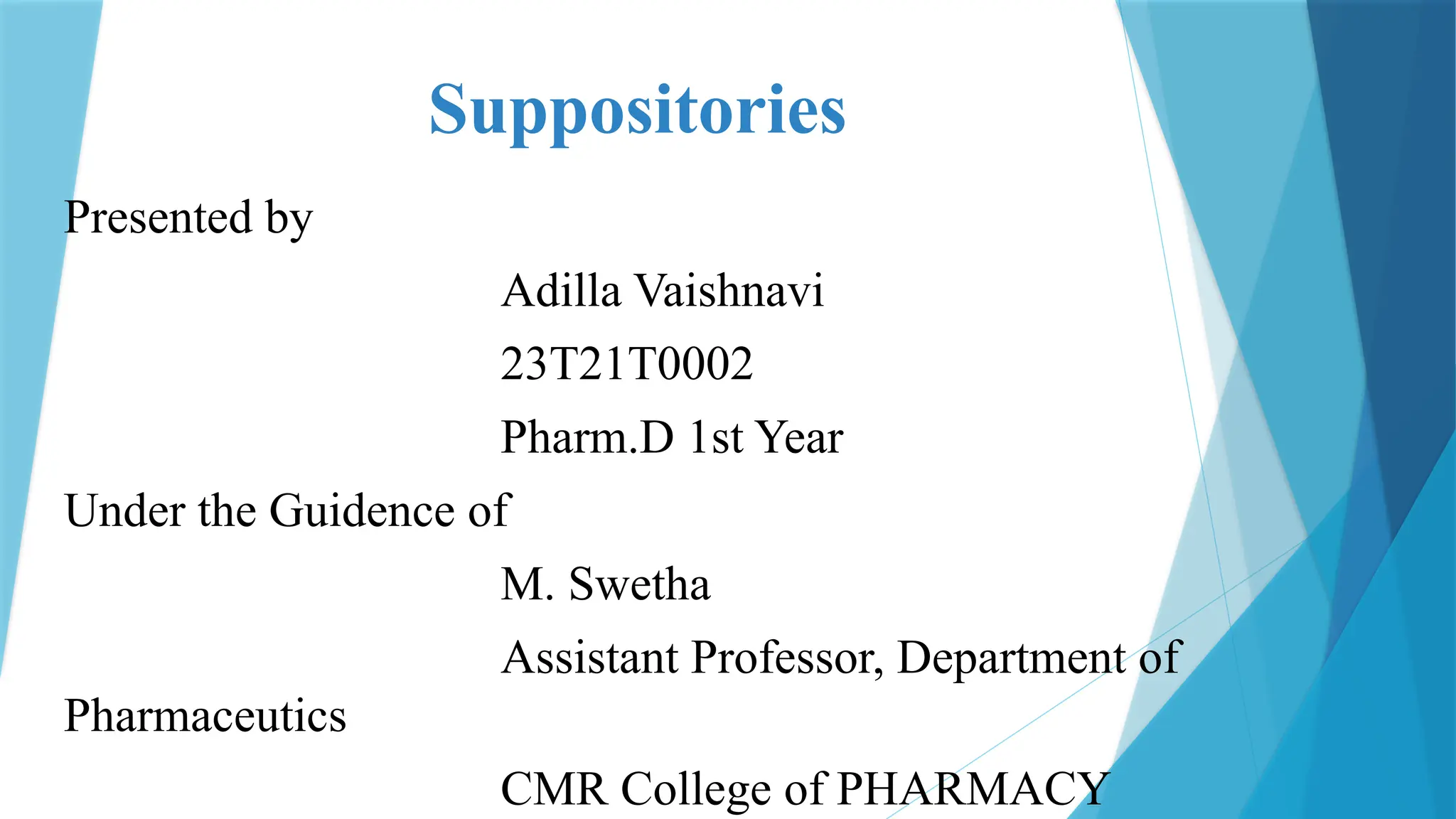 Suppositories

Presented by

Adilla Vaishnavi

23T21T0002

Pharm.D 1st Year

Under the Guidence of

M. Swetha

Assistant Professor, Department of Pharmaceutics

CMR College of PHARMACY